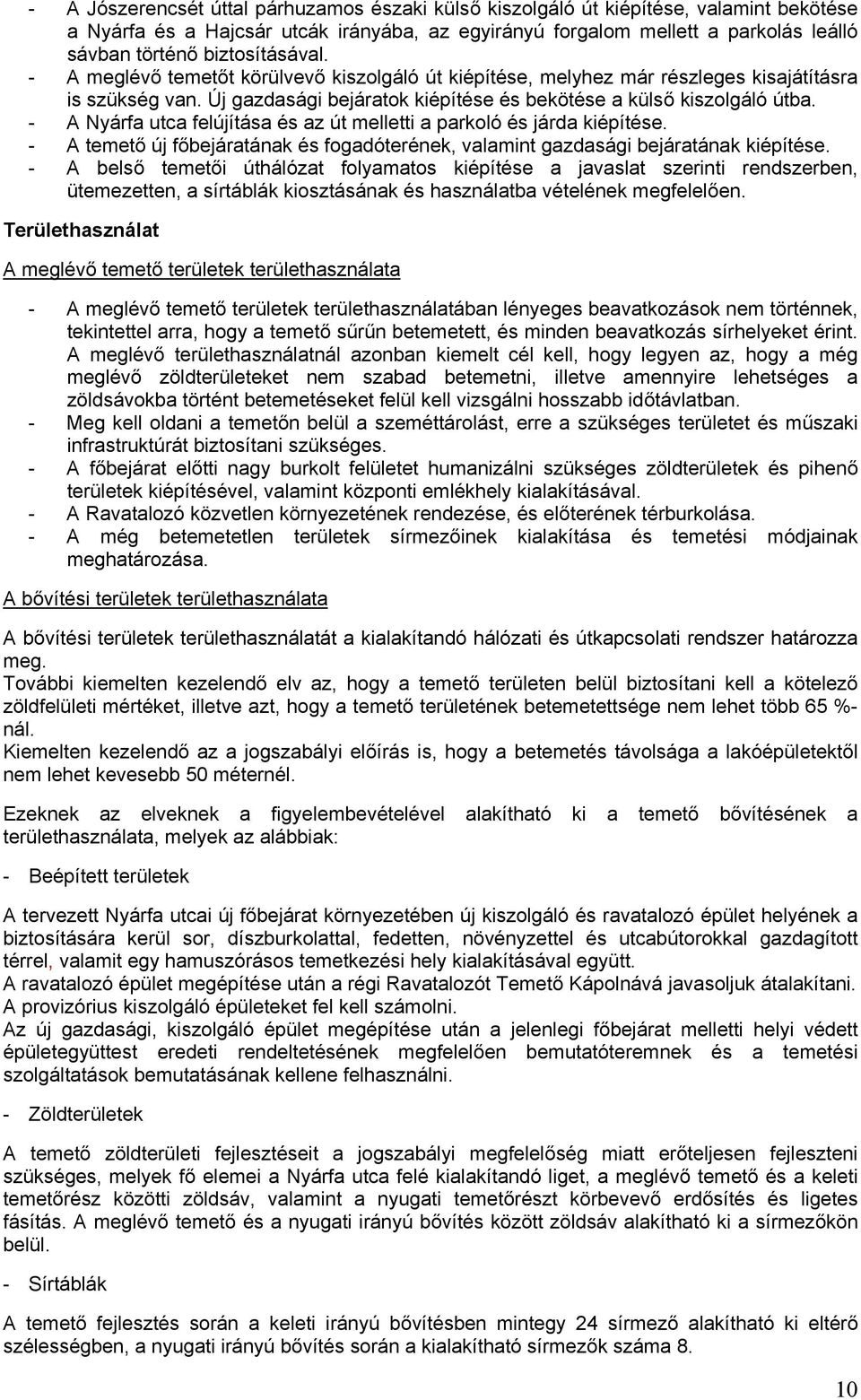 - A Jószerencsét úttal párhuzamos északi külső kiszolgáló út kiépítése, valamint bekötése a Nyárfa és a Hajcsár utcák irányába, az egyirányú forgalom mellett a parkolás leálló sávban történő biztosításával.
- A meglévő temetőt körülvevő kiszolgáló út kiépítése, melyhez már részleges kisajátításra is szükség van. Új gazdasági bejáratok kiépítése és bekötése a külső kiszolgáló útba.
- A Nyárfa utca felújítása és az út melletti a parkoló és járda kiépítése.
- A temető új főbejáratának és fogadóterének, valamint gazdasági bejáratának kiépítése.
- A belső temetői úthálózat folyamatos kiépítése a javaslat szerinti rendszerben, ütemezetten, a sírtáblák kiosztásának és használatba vételének megfelelően.

Területhasználat

A meglévő temető területek területhasználata

- A meglévő temető területek területhasználatában lényeges beavatkozások nem történnek, tekintettel arra, hogy a temető sűrűn betemetett, és minden beavatkozás sírhelyeket érint. A meglévő területhasználatnál azonban kiemelt cél kell, hogy legyen az, hogy a még meglévő zöldterületeket nem szabad betemetni, illetve amennyire lehetséges a zöldsávokba történt betemetéseket felül kell vizsgálni hosszabb időtávlatban.
- Meg kell oldani a temetőn belül a szeméttárolást, erre a szükséges területet és műszaki infrastruktúrát biztosítani szükséges.
- A főbejárat előtti nagy burkolt felületet humanizálni szükséges zöldterületek és pihenő területek kiépítésével, valamint központi emlékhely kialakításával.
- A Ravatalozó közvetlen környezetének rendezése, és előterének térburkolása.
- A még betemetetlen területek sírmezőinek kialakítása és temetési módjainak meghatározása.

A bővítési területek területhasználata

A bővítési területek területhasználatát a kialakítandó hálózati és útkapcsolati rendszer határozza meg.
További kiemelten kezelendő elv az, hogy a temető területen belül biztosítani kell a kötelező zöldfelületi mértéket, illetve azt, hogy a temető területének betemetettsége nem lehet több 65 %-nál.
Kiemelten kezelendő az a jogszabályi előírás is, hogy a betemetés távolsága a lakóépületektől nem lehet kevesebb 50 méternél.

Ezeknek az elveknek a figyelembevételével alakítható ki a temető bővítésének a területhasználata, melyek az alábbiak:

- Beépített területek

A tervezett Nyárfa utcai új főbejárat környezetében új kiszolgáló és ravatalozó épület helyének a biztosítására kerül sor, díszburkolattal, fedetten, növényzettel és utcabútorokkal gazdagított térrel, valamint egy hamuszórásos temetkezési hely kialakításával együtt.
A ravatalozó épület megépítése után a régi Ravatalozót Temető Kápolnává javasoljuk átalakítani. A provizórius kiszolgáló épületeket fel kell számolni.
Az új gazdasági, kiszolgáló épület megépítése után a jelenlegi főbejárat melletti helyi védett épületegyüttest eredeti rendeltetésének megfelelően bemutatóteremnek és a temetési szolgáltatások bemutatásának kellene felhasználni.

- Zöldterületek

A temető zöldterületi fejlesztéseit a jogszabályi megfelelőség miatt erőteljesen fejleszteni szükséges, melyek fő elemei a Nyárfa utca felé kialakítandó liget, a meglévő temető és a keleti temetőrész közötti zöldsáv, valamint a nyugati temetőrészt körbevevő erdősítés és ligetes fásítás. A meglévő temető és a nyugati irányú bővítés között zöldsáv alakítható ki a sírmezőkön belül.

- Sírtáblák

A temető fejlesztés során a keleti irányú bővítésben mintegy 24 sírmező alakítható ki eltérő szélességben, a nyugati irányú bővítés során a kialakítható sírmezők száma 8.

10